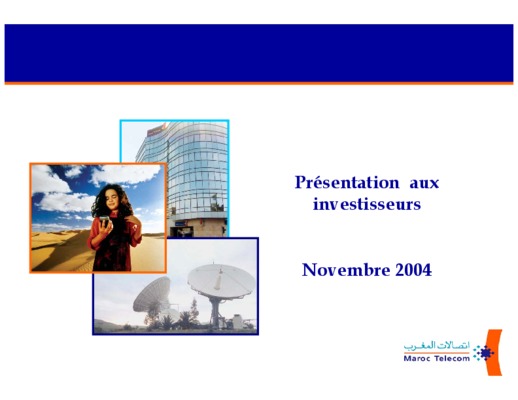 Présentation aux investisseurs

Novembre 2004

اتصالات المغرب
Maroc Telecom